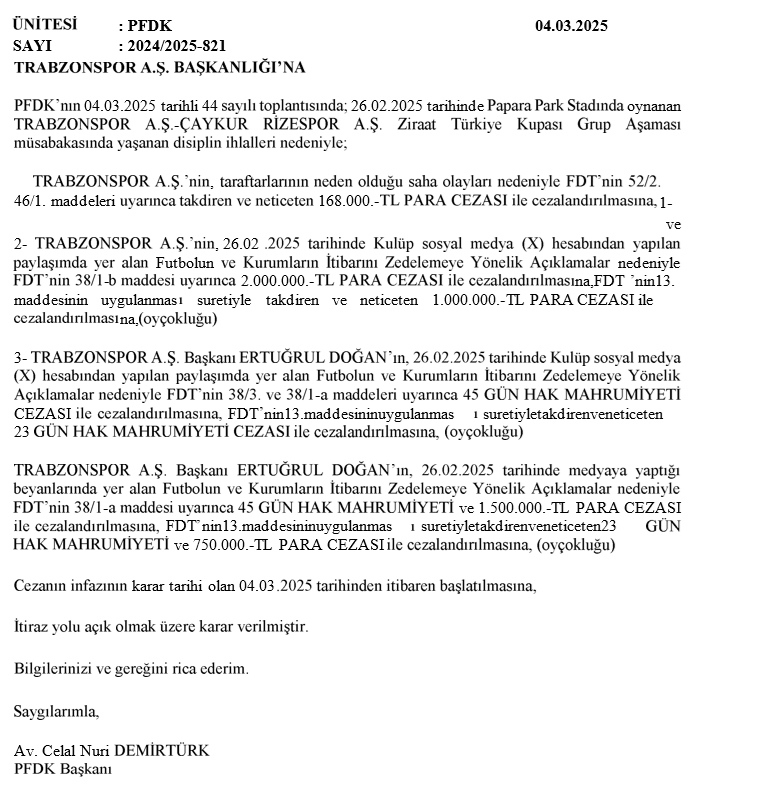 ÜNİTESİ : PFDK 04.03.2025
SAYI : 2024/2025-821
TRABZONSPOR A.Ş. BAŞKANLIĞI'NA

PFDK'nın 04.03.2025 tarihli 44 sayılı toplantısında; 26.02.2025 tarihinde Papara Park Stadında oynanan TRABZONSPOR A.Ş.-ÇAYKUR RİZESPOR A.Ş. Ziraat Türkiye Kupası Grup Aşaması müsabakasında yaşanan disiplin ihlalleri nedeniyle;

TRABZONSPOR A.Ş.'nin, taraftarlarının neden olduğu saha olayları nedeniyle FDT'nin 52/2. 46/1. maddeleri uyarınca takdiren ve neticeten 168.000.-TL PARA CEZASI ile cezalandırılmasına, 1-

ve

2- TRABZONSPOR A.Ş.'nin, 26.02 .2025 tarihinde Kulüp sosyal medya (X) hesabından yapılan paylaşımda yer alan Futbolun ve Kurumların İtibarını Zedelemeye Yönelik Açıklamalar nedeniyle FDT'nin 38/1-b maddesi uyarınca 2.000.000.-TL PARA CEZASI ile cezalandırılmasına,FDT 'nin13. maddesinin uygulanması suretiyle takdiren ve neticeten 1.000.000.-TL PARA CEZASI ile cezalandırılmasına,(oyçokluğu)

3- TRABZONSPOR A.Ş. Başkanı ERTUĞRUL DOĞAN'ın, 26.02.2025 tarihinde Kulüp sosyal medya (X) hesabından yapılan paylaşımda yer alan Futbolun ve Kurumların İtibarını Zedelemeye Yönelik Açıklamalar nedeniyle FDT'nin 38/3. ve 38/1-a maddeleri uyarınca 45 GÜN HAK MAHRUMİYETİ CEZASI ile cezalandırılmasına, FDT'nin13.maddesininuygulanmas ı suretiyletakdirenveneticeten 23 GÜN HAK MAHRUMİYETİ CEZASI ile cezalandırılmasına, (oyçokluğu)

TRABZONSPOR A.Ş. Başkanı ERTUĞRUL DOĞAN'ın, 26.02.2025 tarihinde medyaya yaptığı beyanlarında yer alan Futbolun ve Kurumların İtibarını Zedelemeye Yönelik Açıklamalar nedeniyle FDT'nin 38/1-a maddesi uyarınca 45 GÜN HAK MAHRUMİYETİ ve 1.500.000.-TL PARA CEZASI ile cezalandırılmasına, FDT'nin13.maddesininuygulanmas ı suretiyletakdirenveneticeten23 GÜN HAK MAHRUMİYETİ ve 750.000.-TL PARA CEZASI ile cezalandırılmasına, (oyçokluğu)

Cezanın infazının karar tarihi olan 04.03.2025 tarihinden itibaren başlatılmasına,

İtiraz yolu açık olmak üzere karar verilmiştir.

Bilgilerinizi ve gereğini rica ederim.

Saygılarımla,

Av. Celal Nuri DEMİRTÜRK
PFDK Başkanı